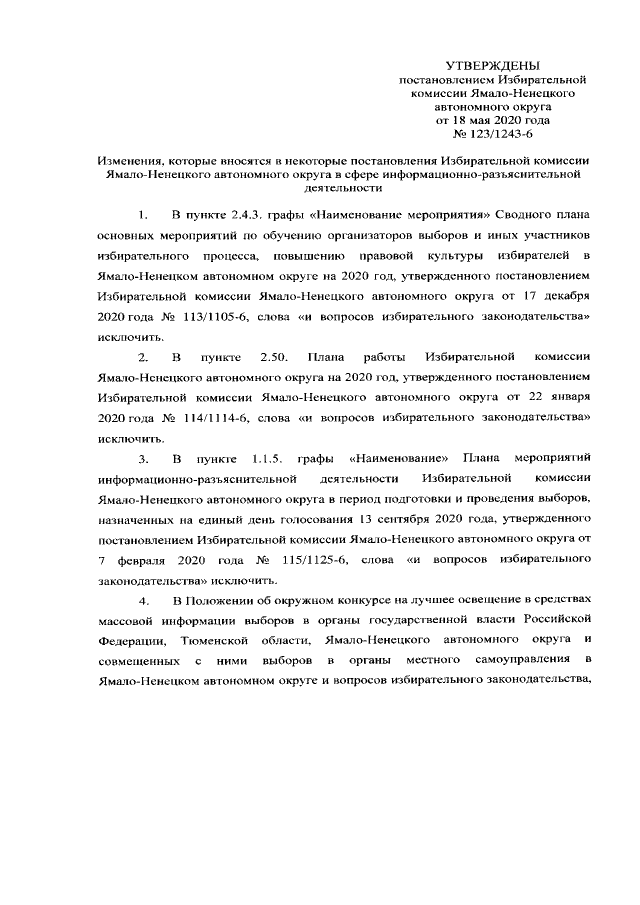 УТВЕРЖДЕНЫ
постановлением Избирательной комиссии Ямало-Ненецкого автономного округа
от 18 мая 2020 года
№ 123/1243-6

Изменения, которые вносятся в некоторые постановления Избирательной комиссии Ямало-Ненецкого автономного округа в сфере информационно-разъяснительной деятельности

1. В пункте 2.4.3. графы «Наименование мероприятия» Сводного плана основных мероприятий по обучению организаторов выборов и иных участников избирательного процесса, повышению правовой культуры избирателей в Ямало-Ненецком автономном округе на 2020 год, утвержденного постановлением Избирательной комиссии Ямало-Ненецкого автономного округа от 17 декабря 2020 года № 113/1105-6, слова «и вопросов избирательного законодательства» исключить.

2. В пункте 2.50. Плана работы Избирательной комиссии Ямало-Ненецкого автономного округа на 2020 год, утвержденного постановлением Избирательной комиссии Ямало-Ненецкого автономного округа от 22 января 2020 года № 114/1114-6, слова «и вопросов избирательного законодательства» исключить.

3. В пункте 1.1.5. графы «Наименование» Плана мероприятий информационно-разъяснительной деятельности Избирательной комиссии Ямало-Ненецкого автономного округа в период подготовки и проведения выборов, назначенных на единый день голосования 13 сентября 2020 года, утвержденного постановлением Избирательной комиссии Ямало-Ненецкого автономного округа от 7 февраля 2020 года № 115/1125-6, слова «и вопросов избирательного законодательства» исключить.

4. В Положении об окружном конкурсе на лучшее освещение в средствах массовой информации выборов в органы государственной власти Российской Федерации, Тюменской области, Ямало-Ненецкого автономного округа и совмещенных с ними выборов в органы местного самоуправления в Ямало-Ненецком автономном округе и вопросов избирательного законодательства,